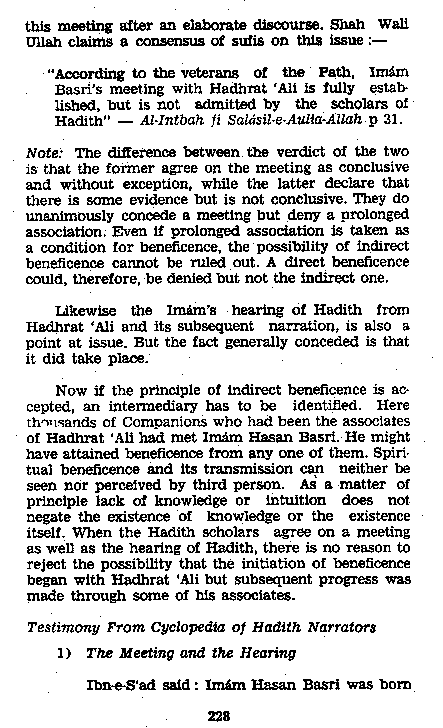 this meeting after an elaborate discourse. Shah Wali Ullah claims a consensus of sufis on this issue :—

"According to the veterans of the Path, Imám Basri's meeting with Hadhrat 'Ali is fully established, but is not admitted by the scholars of Hadith" — Al-Intbah fi Salásil-e-Aulia-Allah p 31.

Note: The difference between the verdict of the two is that the former agree on the meeting as conclusive and without exception, while the latter declare that there is some evidence but is not conclusive. They do unanimously concede a meeting but deny a prolonged association. Even if prolonged association is taken as a condition for beneficence, the possibility of indirect beneficence cannot be ruled out. A direct beneficence could, therefore, be denied but not the indirect one.

Likewise the Imám's hearing of Hadith from Hadhrat 'Ali and its subsequent narration, is also a point at issue. But the fact generally conceded is that it did take place.

Now if the principle of indirect beneficence is accepted, an intermediary has to be identified. Here thousands of Companions who had been the associates of Hadhrat 'Ali had met Imám Hasan Basri. He might have attained beneficence from any one of them. Spiritual beneficence and its transmission can neither be seen nor perceived by third person. As a matter of principle lack of knowledge or intuition does not negate the existence of knowledge or the existence itself. When the Hadith scholars agree on a meeting as well as the hearing of Hadith, there is no reason to reject the possibility that the initiation of beneficence began with Hadhrat 'Ali but subsequent progress was made through some of his associates.

Testimony From Cyclopedia of Hadith Narrators

1) The Meeting and the Hearing

Ibn-e-S'ad said : Imám Hasan Basri was born

228